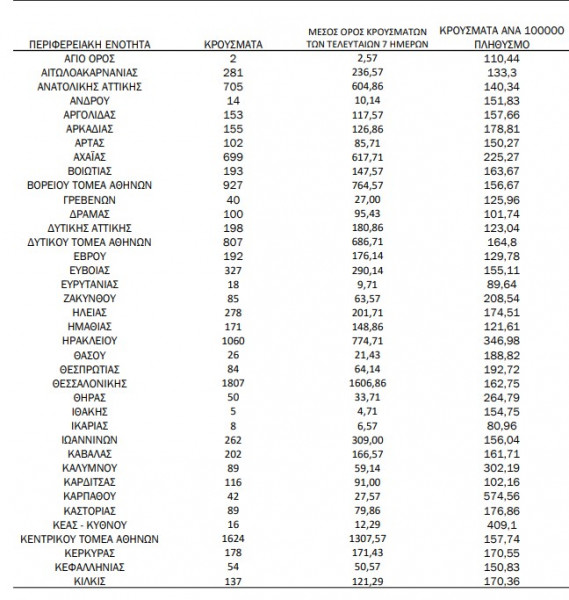 | ΠΕΡΙΦΕΡΕΙΑΚΗ ΕΝΟΤΗΤΑ | ΚΡΟΥΣΜΑΤΑ | ΜΕΣΟΣ ΟΡΟΣ ΚΡΟΥΣΜΑΤΩΝ ΤΩΝ ΤΕΛΕΥΤΑΙΩΝ 7 ΗΜΕΡΩΝ | ΚΡΟΥΣΜΑΤΑ ΑΝΑ 100000 ΠΛΗΘΥΣΜΟ |
|---|---|---|---|
| ΑΓΙΟ ΟΡΟΣ | 2 | 2,57 | 110,44 |
| ΑΙΤΩΛΟΑΚΑΡΝΑΝΙΑΣ | 281 | 236,57 | 133,3 |
| ΑΝΑΤΟΛΙΚΗΣ ΑΤΤΙΚΗΣ | 705 | 604,86 | 140,34 |
| ΑΝΔΡΟΥ | 14 | 10,14 | 151,83 |
| ΑΡΓΟΛΙΔΑΣ | 153 | 117,57 | 157,66 |
| ΑΡΚΑΔΙΑΣ | 155 | 126,86 | 178,81 |
| ΑΡΤΑΣ | 102 | 85,71 | 150,27 |
| ΑΧΑΪΑΣ | 699 | 617,71 | 225,27 |
| ΒΟΙΩΤΙΑΣ | 193 | 147,57 | 163,67 |
| ΒΟΡΕΙΟΥ ΤΟΜΕΑ ΑΘΗΝΩΝ | 927 | 764,57 | 156,67 |
| ΓΡΕΒΕΝΩΝ | 40 | 27,00 | 125,96 |
| ΔΡΑΜΑΣ | 100 | 95,43 | 101,74 |
| ΔΥΤΙΚΗΣ ΑΤΤΙΚΗΣ | 198 | 180,86 | 123,04 |
| ΔΥΤΙΚΟΥ ΤΟΜΕΑ ΑΘΗΝΩΝ | 807 | 686,71 | 164,8 |
| ΕΒΡΟΥ | 192 | 176,14 | 129,78 |
| ΕΥΒΟΙΑΣ | 327 | 290,14 | 155,11 |
| ΕΥΡΥΤΑΝΙΑΣ | 18 | 9,71 | 89,64 |
| ΖΑΚΥΝΘΟΥ | 85 | 63,57 | 208,54 |
| ΗΛΕΙΑΣ | 278 | 201,71 | 174,51 |
| ΗΜΑΘΙΑΣ | 171 | 148,86 | 121,61 |
| ΗΡΑΚΛΕΙΟΥ | 1060 | 774,71 | 346,98 |
| ΘΑΣΟΥ | 26 | 21,43 | 188,82 |
| ΘΕΣΠΡΩΤΙΑΣ | 84 | 64,14 | 192,72 |
| ΘΕΣΣΑΛΟΝΙΚΗΣ | 1807 | 1606,86 | 162,75 |
| ΘΗΡΑΣ | 50 | 33,71 | 264,79 |
| ΙΘΑΚΗΣ | 5 | 4,71 | 154,75 |
| ΙΚΑΡΙΑΣ | 8 | 6,57 | 80,96 |
| ΙΩΑΝΝΙΝΩΝ | 262 | 309,00 | 156,04 |
| ΚΑΒΑΛΑΣ | 202 | 166,57 | 161,71 |
| ΚΑΛΥΜΝΟΥ | 89 | 59,14 | 302,19 |
| ΚΑΡΔΙΤΣΑΣ | 116 | 91,00 | 102,16 |
| ΚΑΡΠΑΘΟΥ | 42 | 27,57 | 574,56 |
| ΚΑΣΤΟΡΙΑΣ | 89 | 79,86 | 176,86 |
| ΚΕΑΣ - ΚΥΘΝΟΥ | 16 | 12,29 | 409,1 |
| ΚΕΝΤΡΙΚΟΥ ΤΟΜΕΑ ΑΘΗΝΩΝ | 1624 | 1307,57 | 157,74 |
| ΚΕΡΚΥΡΑΣ | 178 | 171,43 | 170,55 |
| ΚΕΦΑΛΛΗΝΙΑΣ | 54 | 50,57 | 150,83 |
| ΚΙΛΚΙΣ | 137 | 121,29 | 170,36 |